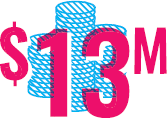 $13M